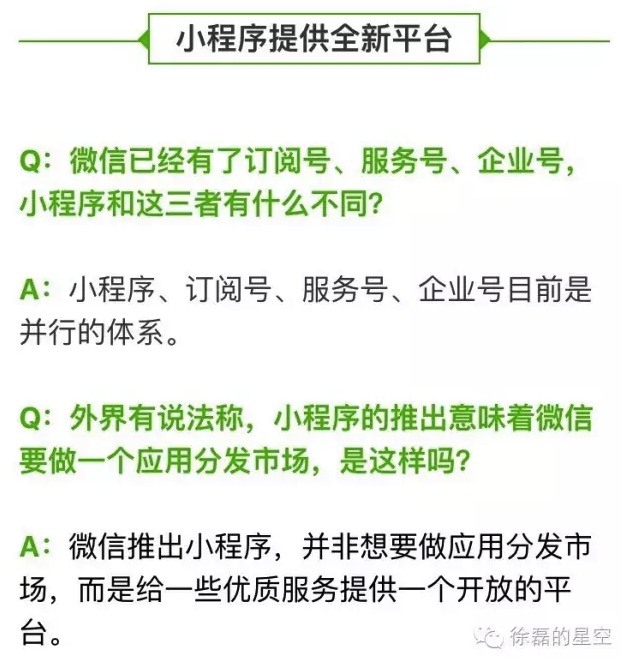 小程序提供全新平台

Q：微信已经有了订阅号、服务号、企业号，小程序和这三者有什么不同？

A：小程序、订阅号、服务号、企业号目前是并行的体系。

Q：外界有说法称，小程序的推出意味着微信要做一个应用分发市场，是这样吗？

A：微信推出小程序，并非想要做应用分发市场，而是给一些优质服务提供一个开放的平台。

徐磊的星空